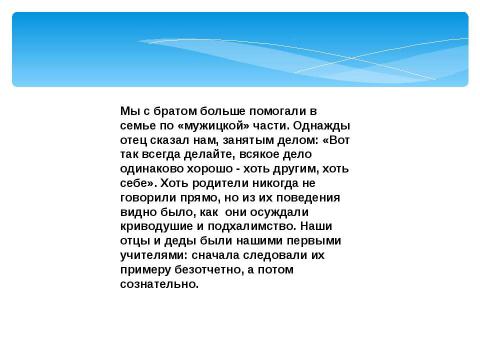 Мы с братом больше помогали в семье по «мужицкой» части. Однажды отец сказал нам, занятым делом: «Вот так всегда делайте, всякое дело одинаково хорошо - хоть другим, хоть себе». Хоть родители никогда не говорили прямо, но из их поведения видно было, как они осуждали криводушие и подхалимство. Наши отцы и деды были нашими первыми учителями: сначала следовали их примеру безотчетно, а потом сознательно.